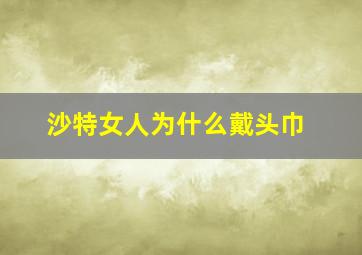 沙特女人为什么戴头巾